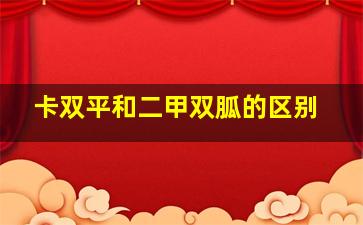 卡双平和二甲双胍的区别